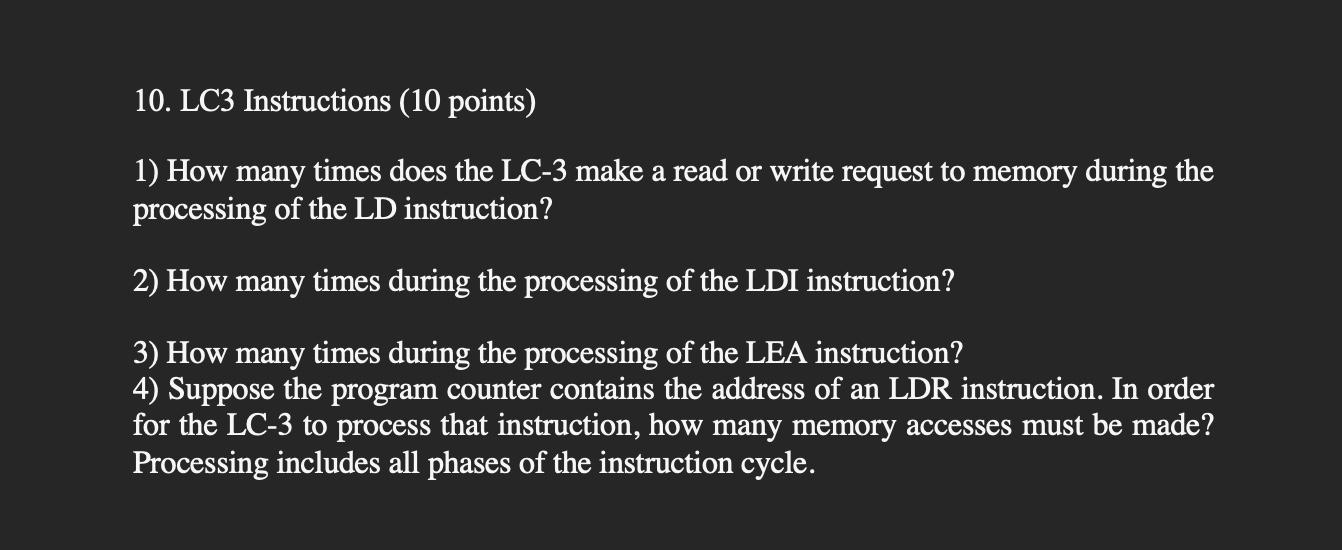 10. LC3 Instructions (10 points)

1) How many times does the LC-3 make a read or write request to memory during the processing of the LD instruction?

2) How many times during the processing of the LDI instruction?

3) How many times during the processing of the LEA instruction?
4) Suppose the program counter contains the address of an LDR instruction. In order for the LC-3 to process that instruction, how many memory accesses must be made? Processing includes all phases of the instruction cycle.